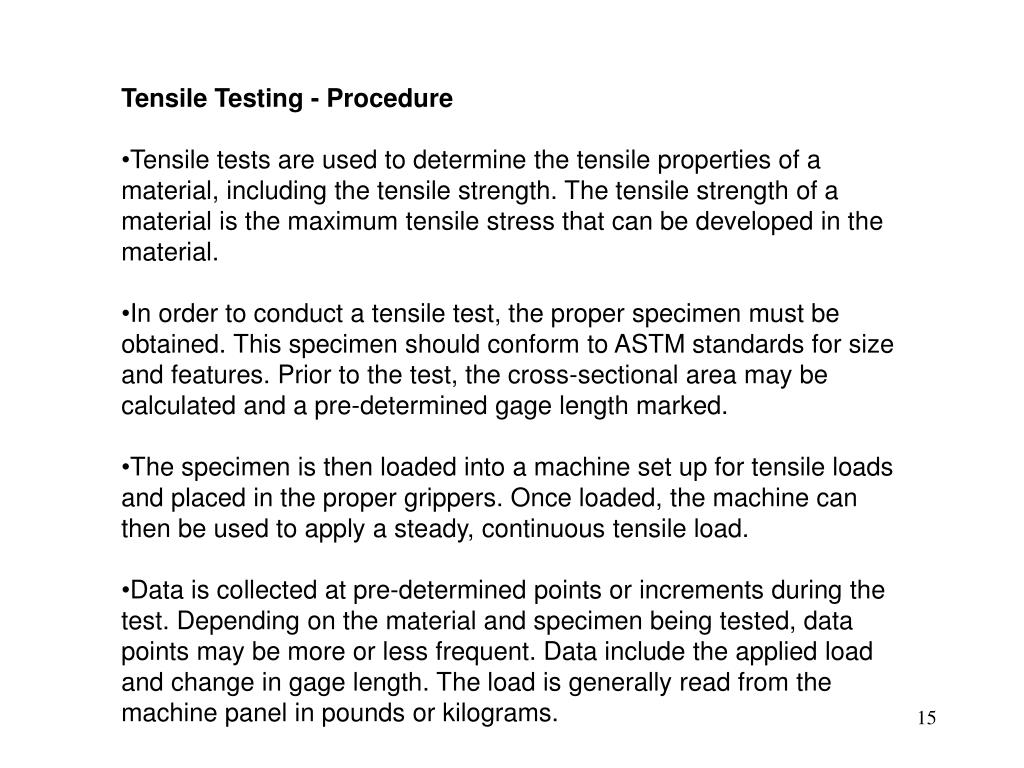 Tensile Testing - Procedure

•Tensile tests are used to determine the tensile properties of a material, including the tensile strength. The tensile strength of a material is the maximum tensile stress that can be developed in the material.

•In order to conduct a tensile test, the proper specimen must be obtained. This specimen should conform to ASTM standards for size and features. Prior to the test, the cross-sectional area may be calculated and a pre-determined gage length marked.

•The specimen is then loaded into a machine set up for tensile loads and placed in the proper grippers. Once loaded, the machine can then be used to apply a steady, continuous tensile load.

•Data is collected at pre-determined points or increments during the test. Depending on the material and specimen being tested, data points may be more or less frequent. Data include the applied load and change in gage length. The load is generally read from the machine panel in pounds or kilograms.

15